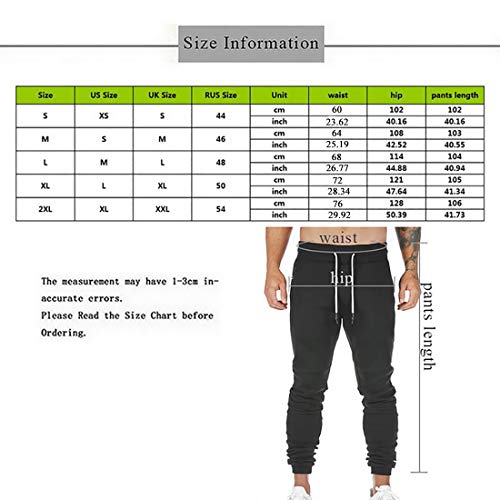 Size Information

| Size | US Size | UK Size | RUS Size | Unit | waist | hip | pants length |
|---|---|---|---|---|---|---|---|
| S | XS | S | 44 | cm | 60 | 102 | 102 |
| | | | | inch | 23.62 | 40.16 | 40.16 |
| M | S | M | 46 | cm | 64 | 108 | 103 |
| | | | | inch | 25.19 | 42.52 | 40.55 |
| L | M | L | 48 | cm | 68 | 114 | 104 |
| | | | | inch | 26.77 | 44.88 | 40.94 |
| XL | L | XL | 50 | cm | 72 | 121 | 105 |
| | | | | inch | 28.34 | 47.64 | 41.34 |
| 2XL | XL | XXL | 54 | cm | 76 | 128 | 106 |
| | | | | inch | 29.92 | 50.39 | 41.73 |

The measurement may have 1-3cm inaccurate errors.
Please Read the Size Chart before Ordering.

waist
hip
pants length